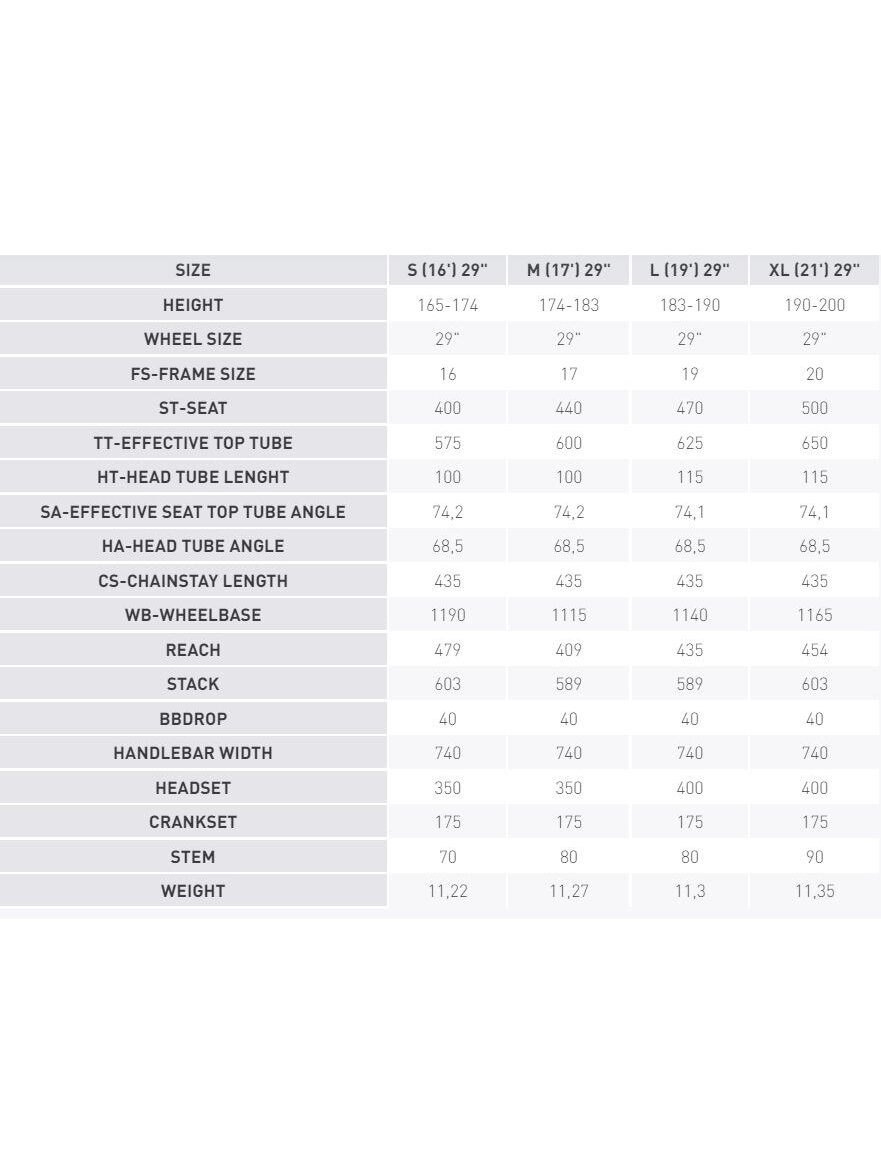 | SIZE | S (16') 29" | M (17') 29" | L (19') 29" | XL (21') 29" |
|---|---|---|---|---|
| HEIGHT | 165-174 | 174-183 | 183-190 | 190-200 |
| WHEEL SIZE | 29" | 29" | 29" | 29" |
| FS-FRAME SIZE | 16 | 17 | 19 | 20 |
| ST-SEAT | 400 | 440 | 470 | 500 |
| TT-EFFECTIVE TOP TUBE | 575 | 600 | 625 | 650 |
| HT-HEAD TUBE LENGHT | 100 | 100 | 115 | 115 |
| SA-EFFECTIVE SEAT TOP TUBE ANGLE | 74,2 | 74,2 | 74,1 | 74,1 |
| HA-HEAD TUBE ANGLE | 68,5 | 68,5 | 68,5 | 68,5 |
| CS-CHAINSTAY LENGTH | 435 | 435 | 435 | 435 |
| WB-WHEELBASE | 1190 | 1115 | 1140 | 1165 |
| REACH | 479 | 409 | 435 | 454 |
| STACK | 603 | 589 | 589 | 603 |
| BBDROP | 40 | 40 | 40 | 40 |
| HANDLEBAR WIDTH | 740 | 740 | 740 | 740 |
| HEADSET | 350 | 350 | 400 | 400 |
| CRANKSET | 175 | 175 | 175 | 175 |
| STEM | 70 | 80 | 80 | 90 |
| WEIGHT | 11,22 | 11,27 | 11,3 | 11,35 |